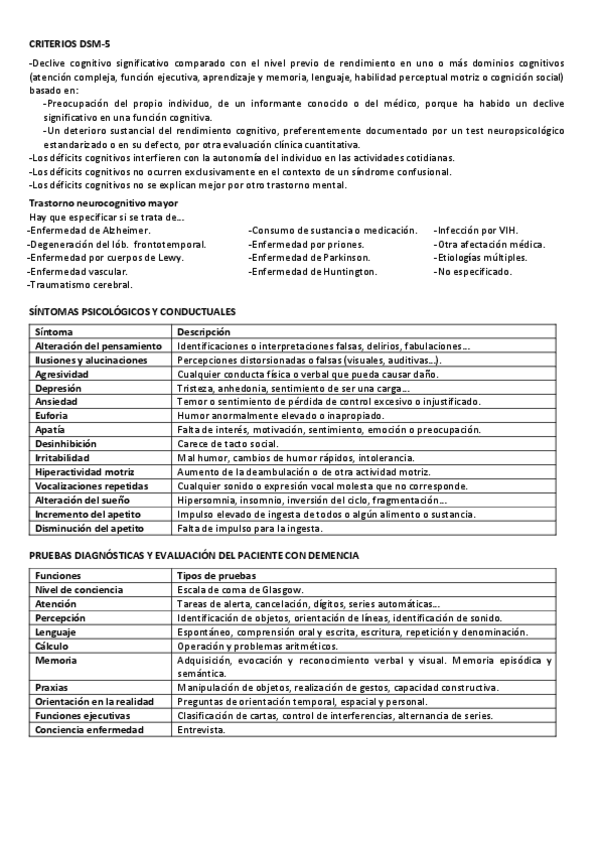 CRITERIOS DSM-5

-Declive cognitivo significativo comparado con el nivel previo de rendimiento en uno o más dominios cognitivos (atención compleja, función ejecutiva, aprendizaje y memoria, lenguaje, habilidad perceptual motriz o cognición social) basado en:

-Preocupación del propio individuo, de un informante conocido o del médico, porque ha habido un declive significativo en una función cognitiva.

-Un deterioro sustancial del rendimiento cognitivo, preferentemente documentado por un test neuropsicológico estandarizado o en su defecto, por otra evaluación clínica cuantitativa.

-Los déficits cognitivos interfieren con la autonomía del individuo en las actividades cotidianas.
-Los déficits cognitivos no ocurren exclusivamente en el contexto de un síndrome confusional.
-Los déficits cognitivos no se explican mejor por otro trastorno mental.

Trastorno neurocognitivo mayor
Hay que especificar si se trata de...
-Enfermedad de Alzheimer.
-Degeneración del lób. frontotemporal.
-Enfermedad por cuerpos de Lewy.
-Enfermedad vascular.
-Traumatismo cerebral.

-Consumo de sustancia o medicación.
-Enfermedad por priones.
-Enfermedad de Parkinson.
-Enfermedad de Huntington.

-Infección por VIH.
-Otra afectación médica.
-Etiologías múltiples.
-No especificado.

SÍNTOMAS PSICOLÓGICOS Y CONDUCTUALES

| Síntoma | Descripción |
|---|---|
| Alteración del pensamiento | Identificaciones o interpretaciones falsas, delirios, fabulaciones... |
| Ilusiones y alucinaciones | Percepciones distorsionadas o falsas (visuales, auditivas...). |
| Agresividad | Cualquier conducta física o verbal que pueda causar daño. |
| Depresión | Tristeza, anhedonia, sentimiento de ser una carga... |
| Ansiedad | Temor o sentimiento de pérdida de control excesivo o injustificado. |
| Euforia | Humor anormalmente elevado o inapropiado. |
| Apatía | Falta de interés, motivación, sentimiento, emoción o preocupación. |
| Desinhibición | Carece de tacto social. |
| Irritabilidad | Mal humor, cambios de humor rápidos, intolerancia. |
| Hiperactividad motriz | Aumento de la deambulación o de otra actividad motriz. |
| Vocalizaciones repetidas | Cualquier sonido o expresión vocal molesta que no corresponde. |
| Alteración del sueño | Hipersomnia, insomnio, inversión del ciclo, fragmentación... |
| Incremento del apetito | Impulso elevado de ingesta de todos o algún alimento o sustancia. |
| Disminución del apetito | Falta de impulso para la ingesta. |

PRUEBAS DIAGNÓSTICAS Y EVALUACIÓN DEL PACIENTE CON DEMENCIA

| Funciones | Tipos de pruebas |
|---|---|
| Nivel de conciencia | Escala de coma de Glasgow. |
| Atención | Tareas de alerta, cancelación, dígitos, series automáticas... |
| Percepción | Identificación de objetos, orientación de líneas, identificación de sonido. |
| Lenguaje | Espontáneo, comprensión oral y escrita, escritura, repetición y denominación. |
| Cálculo | Operación y problemas aritméticos. |
| Memoria | Adquisición, evocación y reconocimiento verbal y visual. Memoria episódica y semántica. |
| Praxias | Manipulación de objetos, realización de gestos, capacidad constructiva. |
| Orientación en la realidad | Preguntas de orientación temporal, espacial y personal. |
| Funciones ejecutivas | Clasificación de cartas, control de interferencias, alternancia de series. |
| Conciencia enfermedad | Entrevista. |